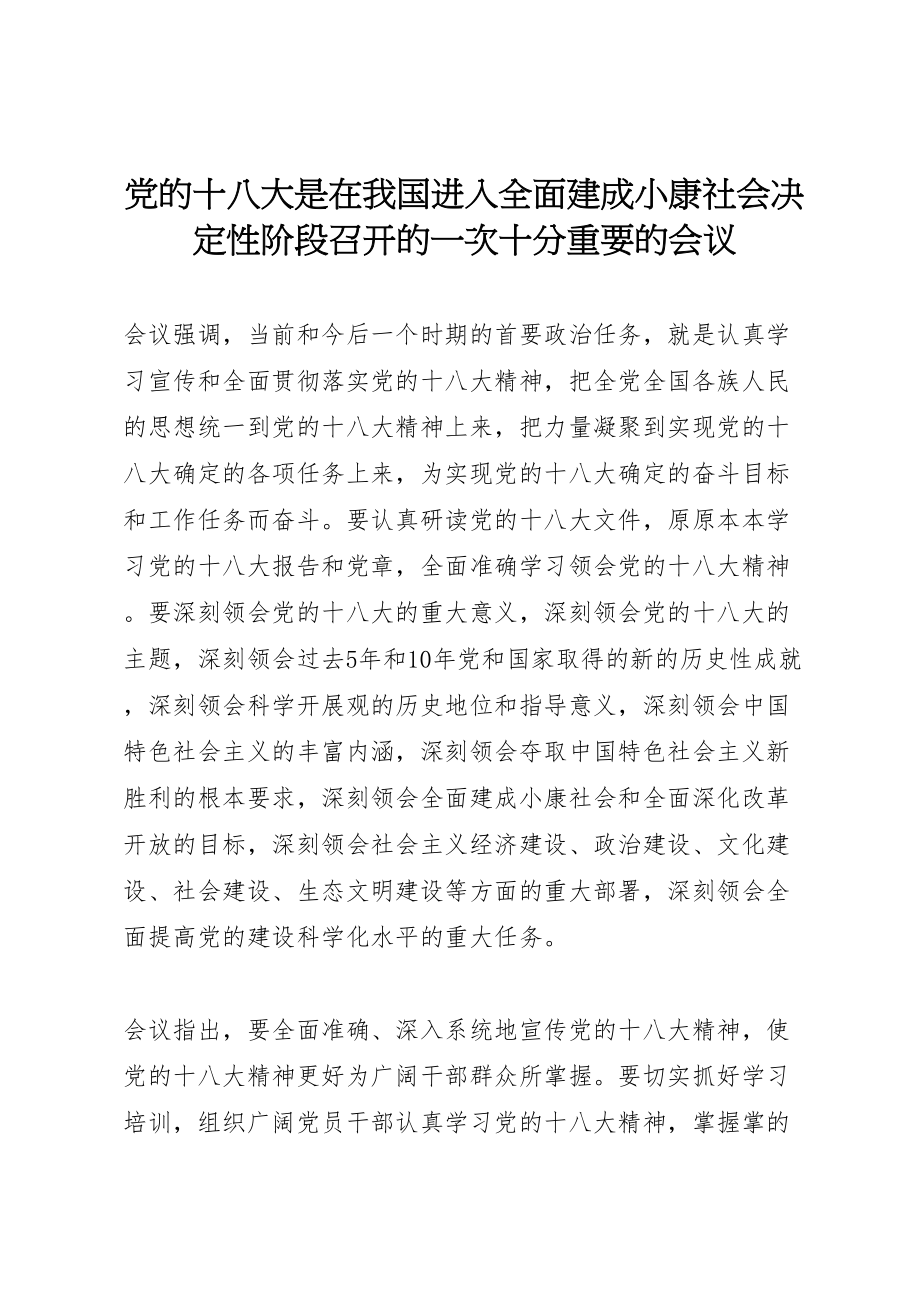 党的十八大是在我国进入全面建成小康社会决定性阶段召开的一次十分重要的会议

会议强调，当前和今后一个时期的首要政治任务，就是认真学习宣传和全面贯彻落实党的十八大精神，把全党全国各族人民的思想统一到党的十八大精神上来，把力量凝聚到实现党的十八大确定的各项任务上来，为实现党的十八大确定的奋斗目标和工作任务而奋斗。要认真研读党的十八大文件，原原本本学习党的十八大报告和党章，全面准确学习领会党的十八大精神。要深刻领会党的十八大的重大意义，深刻领会党的十八大的主题，深刻领会过去5年和10年党和国家取得的新的历史性成就，深刻领会科学开展观的历史地位和指导意义，深刻领会中国特色社会主义的丰富内涵，深刻领会夺取中国特色社会主义新胜利的根本要求，深刻领会全面建成小康社会和全面深化改革开放的目标，深刻领会社会主义经济建设、政治建设、文化建设、社会建设、生态文明建设等方面的重大部署，深刻领会全面提高党的建设科学化水平的重大任务。

会议指出，要全面准确、深入系统地宣传党的十八大精神，使党的十八大精神更好为广阔干部群众所掌握。要切实抓好学习培训，组织广阔党员干部认真学习党的十八大精神，掌握掌的